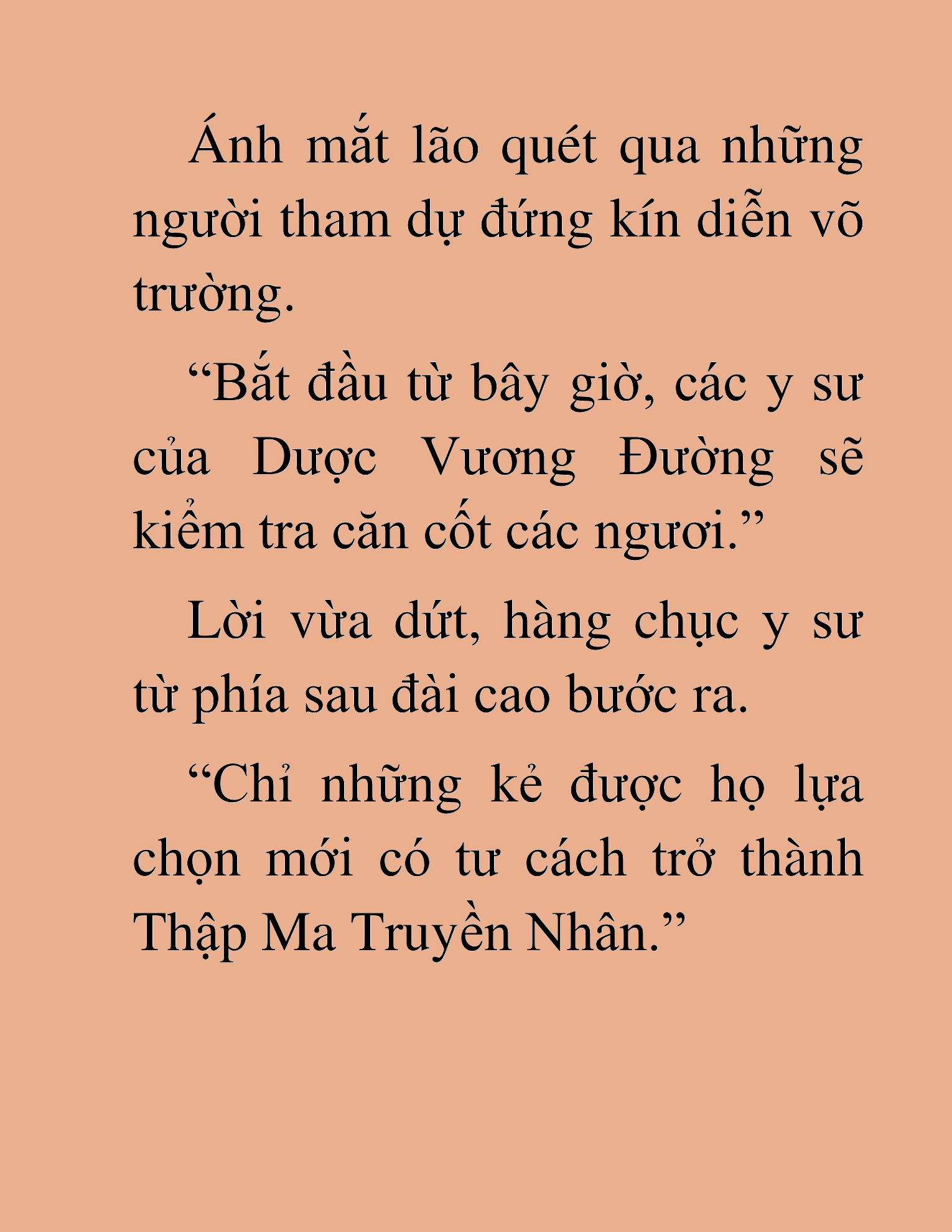 Ánh mắt lão quét qua những người tham dự đứng kín diễn võ trường.

“Bắt đầu từ bây giờ, các y sư của Dược Vương Đường sẽ kiểm tra căn cốt các ngươi.”

Lời vừa dứt, hàng chục y sư từ phía sau đài cao bước ra.

“Chỉ những kẻ được họ lựa chọn mới có tư cách trở thành Thập Ma Truyền Nhân.”